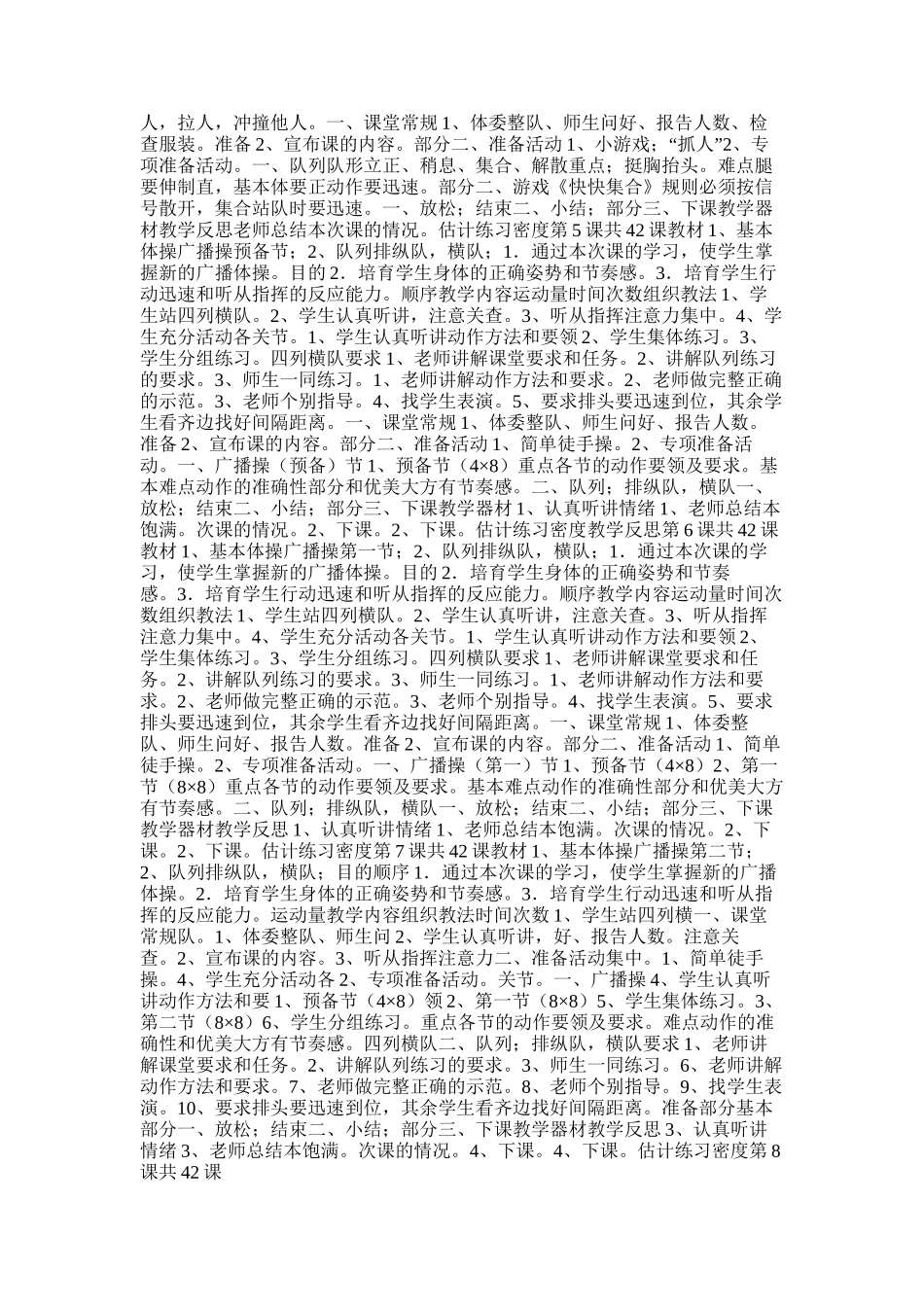 人，拉人，冲撞他人。一、课堂常规 1、体委整队、师生问好、报告人数、检查服装。准备 2、宣布课的内容。部分二、准备活动 1、小游戏；“抓人”2、专项准备活动。一、队列队形立正、稍息、集合、解散重点；挺胸抬头。难点腿要伸制直，基本体要正动作要迅速。部分二、游戏《快快集合》规则必须按信号散开，集合站队时要迅速。一、放松；结束二、小结；部分三、下课教学器材教学反思老师总结本次课的情况。估计练习密度第 5 课共 42 课教材 1、基本体操广播操预备节；2、队列排纵队，横队；1．通过本次课的学习，使学生掌握新的广播体操。目的 2．培育学生身体的正确姿势和节奏感。3．培育学生行动迅速和听从指挥的反应能力。顺序教学内容运动量时间次数组织教法 1、学生站四列横队。2、学生认真听讲，注意关查。3、听从指挥注意力集中。4、学生充分活动各关节。1、学生认真听讲动作方法和要领 2、学生集体练习。3、学生分组练习。四列横队要求 1、老师讲解课堂要求和任务。2、讲解队列练习的要求。3、师生一同练习。1、老师讲解动作方法和要求。2、老师做完整正确的示范。3、老师个别指导。4、找学生表演。5、要求排头要迅速到位，其余学生看齐边找好间隔距离。一、课堂常规 1、体委整队、师生问好、报告人数。准备 2、宣布课的内容。部分二、准备活动 1、简单徒手操。2、专项准备活动。一、广播操（预备）节 1、预备节（4×8）重点各节的动作要领及要求。基本难点动作的准确性部分和优美大方有节奏感。二、队列；排纵队，横队一、放松；结束二、小结；部分三、下课教学器材 1、认真听讲情绪 1、老师总结本饱满。次课的情况。2、下课。2、下课。估计练习密度教学反思第 6 课共 42 课教材 1、基本体操广播操第一节；2、队列排纵队，横队；1．通过本次课的学习，使学生掌握新的广播体操。目的 2．培育学生身体的正确姿势和节奏感。3．培育学生行动迅速和听从指挥的反应能力。顺序教学内容运动量时间次数组织教法 1、学生站四列横队。2、学生认真听讲，注意关查。3、听从指挥注意力集中。4、学生充分活动各关节。1、学生认真听讲动作方法和要领 2、学生集体练习。3、学生分组练习。四列横队要求 1、老师讲解课堂要求和任务。2、讲解队列练习的要求。3、师生一同练习。1、老师讲解动作方法和要求。2、老师做完整正确的示范。3、老师个别指导。4、找学生表演。5、要求排头要迅速到位，其余学生看齐边找好间隔距离。一、课堂常规 1、体委整队、师生问好、报告人数。准备 2、宣布课的内容。部分二、准备活动 1、简单徒手操。2、专项准备活动。一、广播操（第一）节 1、预备节（4×8）2、第一节（8×8）重点各节的动作要领及要求。基本难点动作的准确性部分和优美大方有节奏感。二、队列；排纵队，横队一、放松；结束二、小结；部分三、下课教学器材教学反思 1、认真听讲情绪 1、老师总结本饱满。次课的情况。2、下课。2、下课。估计练习密度第 7 课共 42 课教材 1、基本体操广播操第二节；2、队列排纵队，横队；目的顺序 1．通过本次课的学习，使学生掌握新的广播体操。2．培育学生身体的正确姿势和节奏感。3．培育学生行动迅速和听从指挥的反应能力。运动量教学内容组织教法时间次数 1、学生站四列横一、课堂常规队。1、体委整队、师生问 2、学生认真听讲，好、报告人数。注意关查。2、宣布课的内容。3、听从指挥注意力二、准备活动集中。1、简单徒手操。4、学生充分活动各 2、专项准备活动。关节。一、广播操 4、学生认真听讲动作方法和要 1、预备节（4×8）领 2、第一节（8×8）5、学生集体练习。3、第二节（8×8）6、学生分组练习。重点各节的动作要领及要求。难点动作的准确性和优美大方有节奏感。四列横队二、队列；排纵队，横队要求 1、老师讲解课堂要求和任务。2、讲解队列练习的要求。3、师生一同练习。6、老师讲解动作方法和要求。7、老师做完整正确的示范。8、老师个别指导。9、找学生表演。10、要求排头要迅速到位，其余学生看齐边找好间隔距离。准备部分基本部分一、放松；结束二、小结；部分三、下课教学器材教学反思 3、认真听讲情绪 3、老师总结本饱满。次课的情况。4、下课。4、下课。估计练习密度第 8 课共 42 课